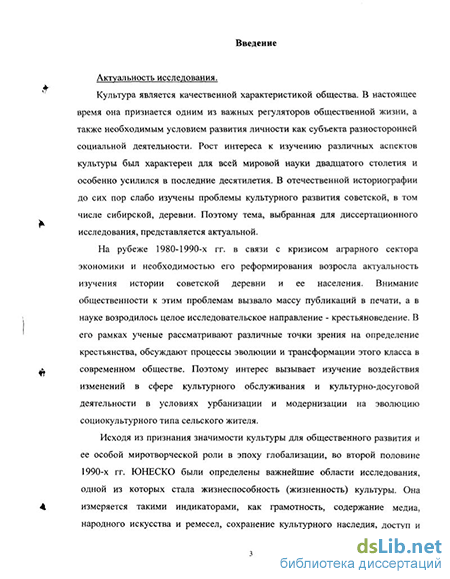 Введение

Актуальность исследования.

Культура является качественной характеристикой общества. В настоящее время она признается одним из важных регуляторов общественной жизни, а также необходимым условием развития личности как субъекта разносторонней социальной деятельности. Рост интереса к изучению различных аспектов культуры был характерен для всей мировой науки двадцатого столетия и особенно усилился в последние десятилетия. В отечественной историографии до сих пор слабо изучены проблемы культурного развития советской, в том числе сибирской, деревни. Поэтому тема, выбранная для диссертационного исследования, представляется актуальной.

На рубеже 1980-1990-х гг. в связи с кризисом аграрного сектора экономики и необходимостью его реформирования возросла актуальность изучения истории советской деревни и ее населения. Внимание общественности к этим проблемам вызвало массу публикаций в печати, а в науке возродилось целое исследовательское направление - крестьяноведение. В его рамках ученые рассматривают различные точки зрения на определение крестьянства, обсуждают процессы эволюции и трансформации этого класса в современном обществе. Поэтому интерес вызывает изучение воздействия изменений в сфере культурного обслуживания и культурно-досуговой деятельности в условиях урбанизации и модернизации на эволюцию социокультурного типа сельского жителя.

Исходя из признания значимости культуры для общественного развития и ее особой миротворческой роли в эпоху глобализации, во второй половине 1990-х гг. ЮНЕСКО были определены важнейшие области исследования, одной из которых стала жизнеспособность (жизненность) культуры. Она измеряется такими индикаторами, как грамотность, содержание медиа, народного искусства и ремесел, сохранение культурного наследия, доступ и

3

dsLib.net
библиотека диссертаций